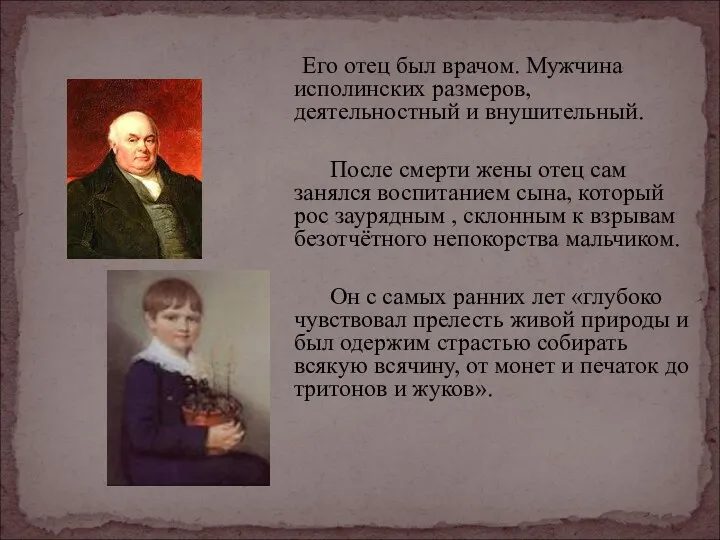 Его отец был врачом. Мужчина исполинских размеров, деятельностный и внушительный.

После смерти жены отец сам занялся воспитанием сына, который рос заурядным , склонным к взрывам безотчётного непокорства мальчиком.

Он с самых ранних лет «глубоко чувствовал прелесть живой природы и был одержим страстью собирать всякую всячину, от монет и печаток до тритонов и жуков».